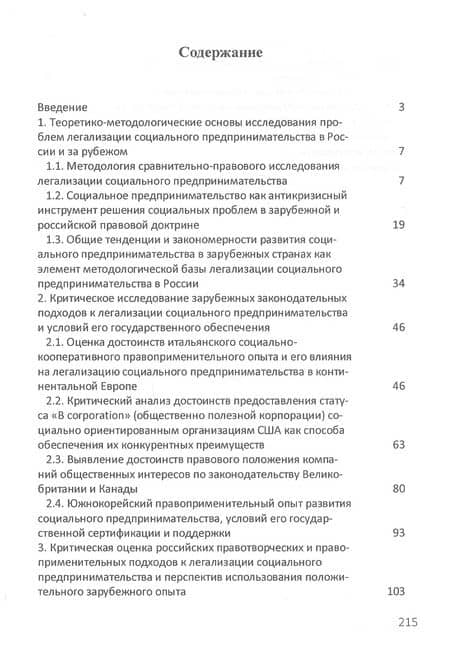 Содержание

Введение 3

1. Теоретико-методологические основы исследования проблем легализации социального предпринимательства в России и за рубежом 7

1.1. Методология сравнительно-правового исследования легализации социального предпринимательства 7

1.2. Социальное предпринимательство как антикризисный инструмент решения социальных проблем в зарубежной и российской правовой доктрине 19

1.3. Общие тенденции и закономерности развития социального предпринимательства в зарубежных странах как элемент методологической базы легализации социального предпринимательства в России 34

2. Критическое исследование зарубежных законодательных подходов к легализации социального предпринимательства и условий его государственного обеспечения 46

2.1. Оценка достоинств итальянского социально-кооперативного правоприменительного опыта и его влияния на легализацию социального предпринимательства в континентальной Европе 46

2.2. Критический анализ достоинств предоставления статуса «B corporation» (общественно полезной корпорации) социально ориентированным организациям США как способа обеспечения их конкурентных преимуществ 63

2.3. Выявление достоинств правового положения компаний общественных интересов по законодательству Великобритании и Канады 80

2.4. Южнокорейский правоприменительный опыт развития социального предпринимательства, условий его государственной сертификации и поддержки 93

3. Критическая оценка российских правотворческих и правоприменительных подходов к легализации социального предпринимательства и перспектив использования положительного зарубежного опыта 103

215